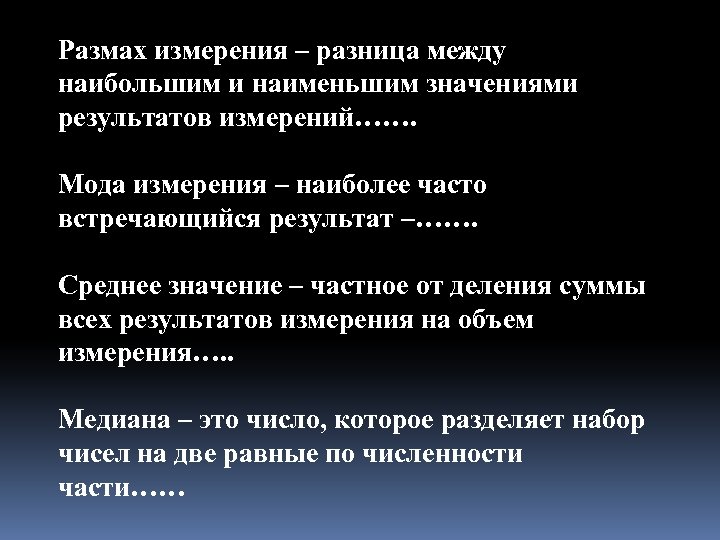 Размах измерения – разница между наибольшим и наименьшим значениями результатов измерений…….

Мода измерения – наиболее часто встречающийся результат –…….

Среднее значение – частное от деления суммы всех результатов измерения на объем измерения…..

Медиана – это число, которое разделяет набор чисел на две равные по численности части……